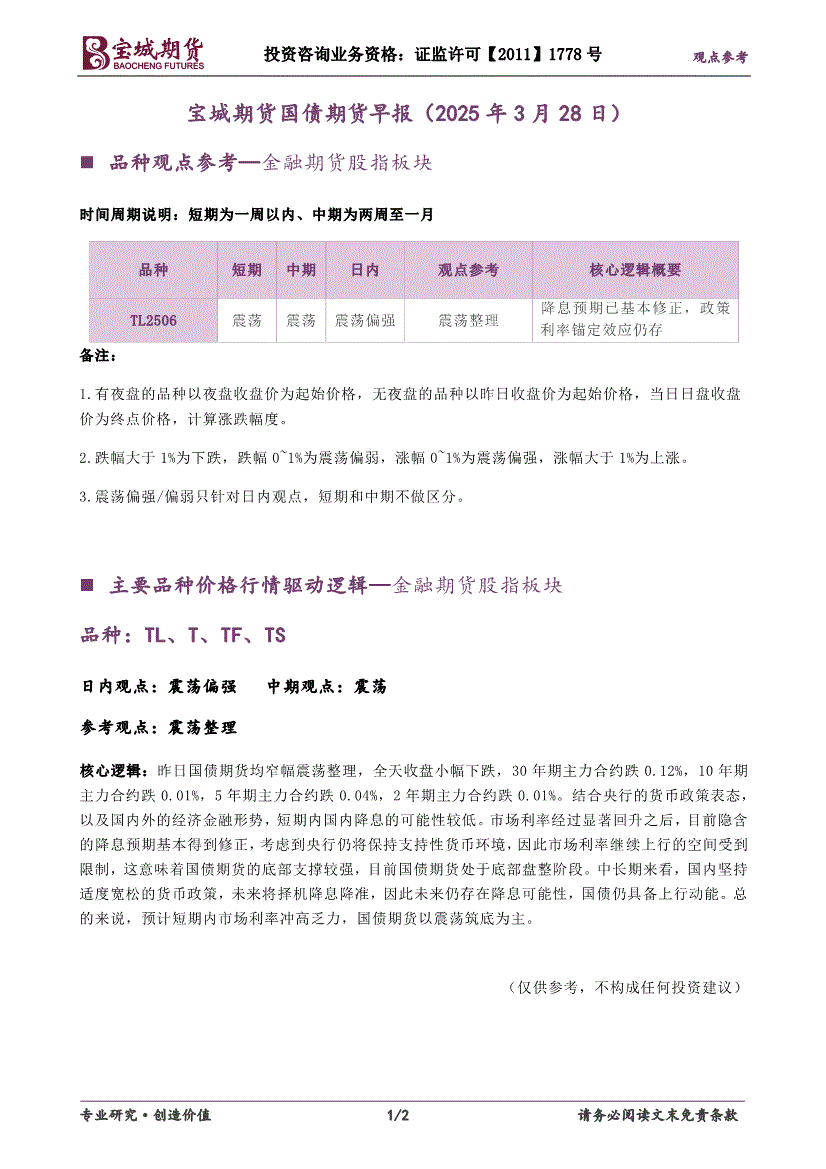 宝城期货 BAOCHENG FUTURES　投资咨询业务资格：证监许可【2011】1778 号　观点参考

宝城期货国债期货早报（2025 年 3 月 28 日）

■ 品种观点参考—金融期货股指板块

时间周期说明：短期为一周以内、中期为两周至一月

| 品种 | 短期 | 中期 | 日内 | 观点参考 | 核心逻辑概要 |
|---|---|---|---|---|---|
| TL2506 | 震荡 | 震荡 | 震荡偏强 | 震荡整理 | 降息预期已基本修正，政策利率锚定效应仍存 |

备注：

1.有夜盘的品种以夜盘收盘价为起始价格，无夜盘的品种以昨日收盘价为起始价格，当日日盘收盘价为终点价格，计算涨跌幅度。

2.跌幅大于 1%为下跌，跌幅 0~1%为震荡偏弱，涨幅 0~1%为震荡偏强，涨幅大于 1%为上涨。

3.震荡偏强/偏弱只针对日内观点，短期和中期不做区分。

■ 主要品种价格行情驱动逻辑—金融期货股指板块

品种：TL、T、TF、TS

日内观点：震荡偏强　中期观点：震荡

参考观点：震荡整理

核心逻辑：昨日国债期货均窄幅震荡整理，全天收盘小幅下跌，30 年期主力合约跌 0.12%，10 年期主力合约跌 0.01%，5 年期主力合约跌 0.04%，2 年期主力合约跌 0.01%。结合央行的货币政策表态，以及国内外的经济金融形势，短期内国内降息的可能性较低。市场利率经过显著回升之后，目前隐含的降息预期基本得到修正，考虑到央行仍将保持支持性货币环境，因此市场利率继续上行的空间受到限制，这意味着国债期货的底部支撑较强，目前国债期货处于底部盘整阶段。中长期来看，国内坚持适度宽松的货币政策，未来将择机降息降准，因此未来仍存在降息可能性，国债仍具备上行动能。总的来说，预计短期内市场利率冲高乏力，国债期货以震荡筑底为主。

（仅供参考，不构成任何投资建议）

专业研究·创造价值　1/2　请务必阅读文末免责条款